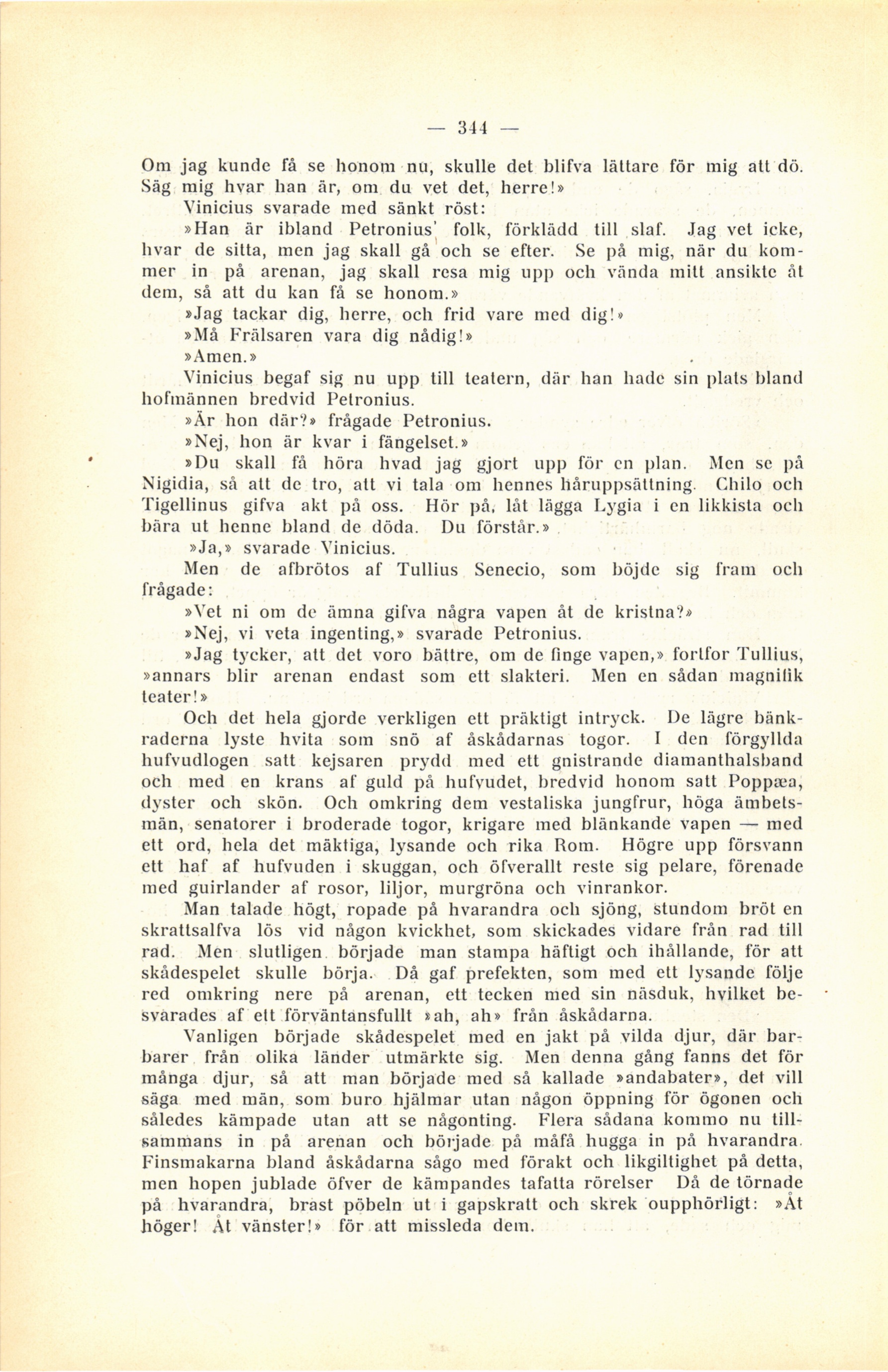 — 344 —

Om jag kunde få se honom nu, skulle det blifva lättare för mig att dö. Säg mig hvar han är, om du vet det, herre!»

Vinicius svarade med sänkt röst:

»Han är ibland Petronius' folk, förklädd till slaf. Jag vet icke, hvar de sitta, men jag skall gå och se efter. Se på mig, när du kommer in på arenan, jag skall resa mig upp och vända mitt ansikte åt dem, så att du kan få se honom.»

»Jag tackar dig, herre, och frid vare med dig!»

»Må Frälsaren vara dig nådig!»

»Amen.»

Vinicius begaf sig nu upp till teatern, där han hade sin plats bland hofmännen bredvid Petronius.

»Är hon där?» frågade Petronius.

»Nej, hon är kvar i fängelset.»

»Du skall få höra hvad jag gjort upp för en plan. Men se på Nigidia, så att de tro, att vi tala om hennes håruppsättning. Chilo och Tigellinus gifva akt på oss. Hör på, låt lägga Lygia i en likkista och bära ut henne bland de döda. Du förstår.»

»Ja,» svarade Vinicius.

Men de afbrötos af Tullius Senecio, som böjde sig fram och frågade:

»Vet ni om de ämna gifva några vapen åt de kristna?»

»Nej, vi veta ingenting,» svarade Petronius.

»Jag tycker, att det voro bättre, om de finge vapen,» fortfor Tullius, »annars blir arenan endast som ett slakteri. Men en sådan magnifik teater!»

Och det hela gjorde verkligen ett präktigt intryck. De lägre bänkraderna lyste hvita som snö af åskådarnas togor. I den förgyllda hufvudlogen satt kejsaren prydd med ett gnistrande diamanthalsband och med en krans af guld på hufvudet, bredvid honom satt Poppæa, dyster och skön. Och omkring dem vestaliska jungfrur, höga ämbetsmän, senatorer i broderade togor, krigare med blänkande vapen — med ett ord, hela det mäktiga, lysande och rika Rom. Högre upp försvann ett haf af hufvuden i skuggan, och öfverallt reste sig pelare, förenade med guirlander af rosor, liljor, murgröna och vinrankor.

Man talade högt, ropade på hvarandra och sjöng, stundom bröt en skrattsalfva lös vid någon kvickhet, som skickades vidare från rad till rad. Men slutligen började man stampa häftigt och ihållande, för att skådespelet skulle börja. Då gaf prefekten, som med ett lysande följe red omkring nere på arenan, ett tecken med sin näsduk, hvilket besvarades af ett förväntansfullt »ah, ah» från åskådarna.

Vanligen började skådespelet med en jakt på vilda djur, där barbarer från olika länder utmärkte sig. Men denna gång fanns det för många djur, så att man började med så kallade »andabater», det vill säga med män, som buro hjälmar utan någon öppning för ögonen och således kämpade utan att se någonting. Flera sådana kommo nu tillsammans in på arenan och började på måfå hugga in på hvarandra. Finsmakarna bland åskådarna sågo med förakt och likgiltighet på detta, men hopen jublade öfver de kämpandes tafatta rörelser Då de törnade på hvarandra, brast pöbeln ut i gapskratt och skrek oupphörligt: »Åt höger! Åt vänster!» för att missleda dem.